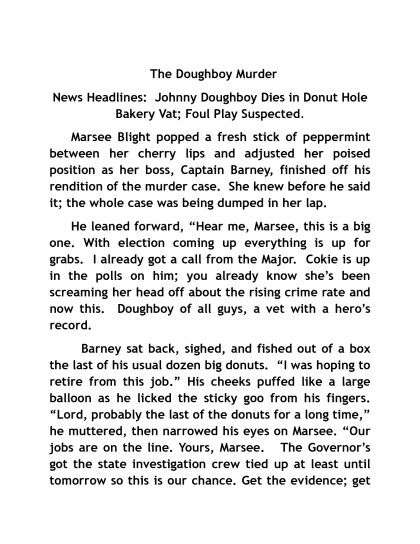 The Doughboy Murder

News Headlines: Johnny Doughboy Dies in Donut Hole Bakery Vat; Foul Play Suspected.

Marsee Blight popped a fresh stick of peppermint between her cherry lips and adjusted her poised position as her boss, Captain Barney, finished off his rendition of the murder case. She knew before he said it; the whole case was being dumped in her lap.

He leaned forward, “Hear me, Marsee, this is a big one. With election coming up everything is up for grabs. I already got a call from the Major. Cokie is up in the polls on him; you already know she’s been screaming her head off about the rising crime rate and now this. Doughboy of all guys, a vet with a hero’s record.

Barney sat back, sighed, and fished out of a box the last of his usual dozen big donuts. “I was hoping to retire from this job.” His cheeks puffed like a large balloon as he licked the sticky goo from his fingers. “Lord, probably the last of the donuts for a long time,” he muttered, then narrowed his eyes on Marsee. “Our jobs are on the line. Yours, Marsee. The Governor’s got the state investigation crew tied up at least until tomorrow so this is our chance. Get the evidence; get